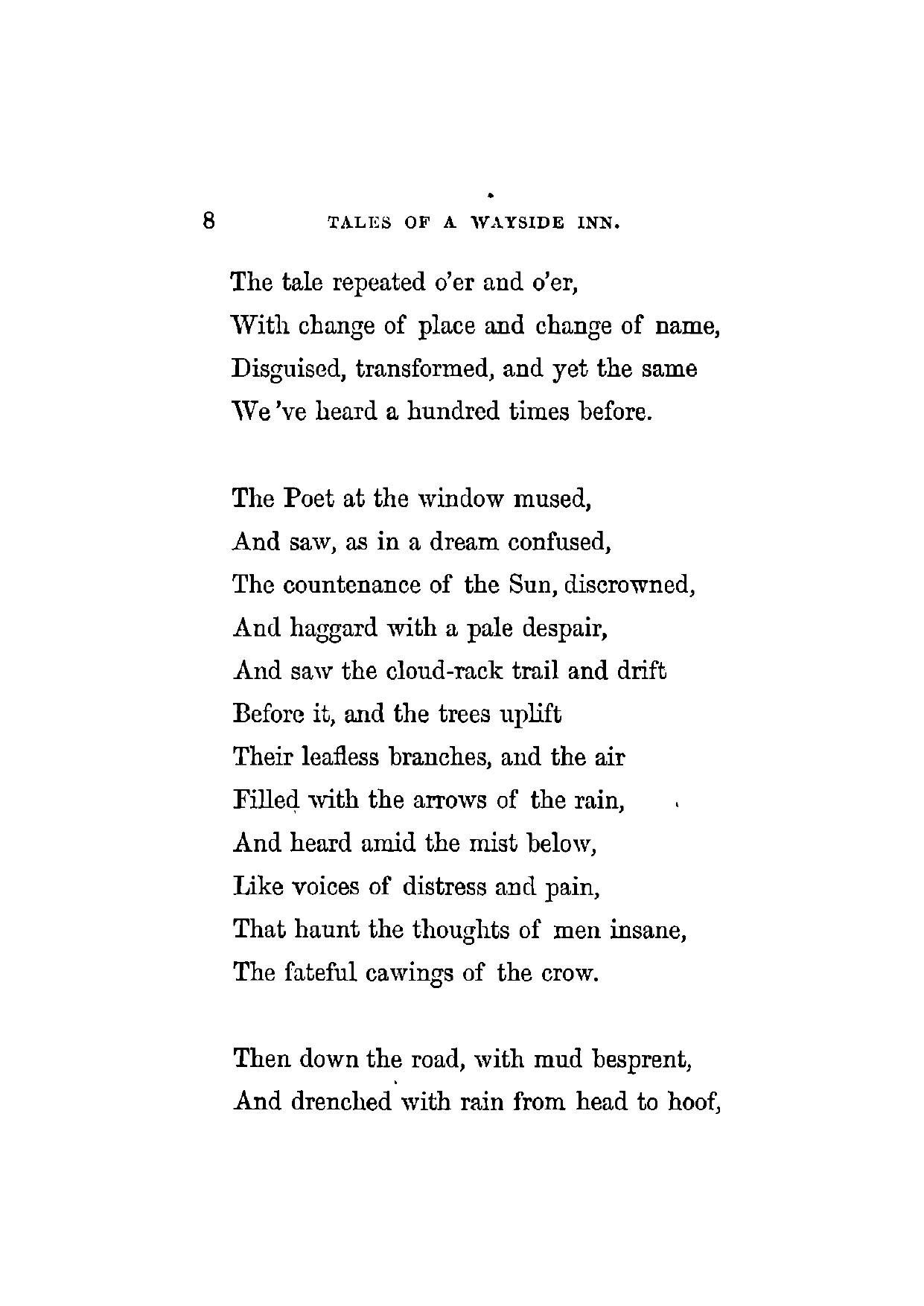 8 TALES OF A WAYSIDE INN.

The tale repeated o'er and o'er,
With change of place and change of name,
Disguised, transformed, and yet the same
We 've heard a hundred times before.

The Poet at the window mused,
And saw, as in a dream confused,
The countenance of the Sun, discrowned,
And haggard with a pale despair,
And saw the cloud-rack trail and drift
Before it, and the trees uplift
Their leafless branches, and the air
Filled with the arrows of the rain,
And heard amid the mist below,
Like voices of distress and pain,
That haunt the thoughts of men insane,
The fateful cawings of the crow.

Then down the road, with mud besprent,
And drenched with rain from head to hoof,